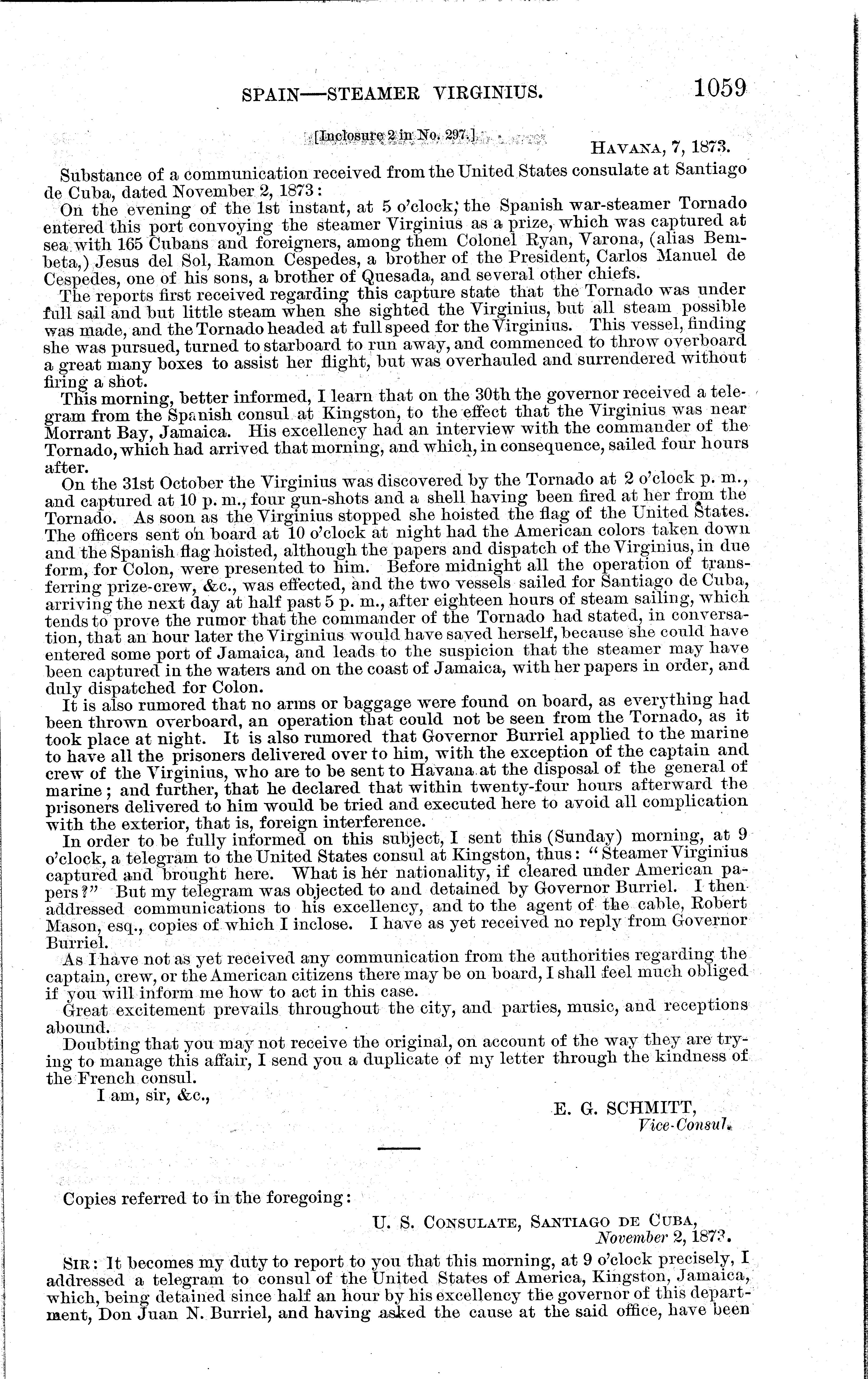 SPAIN—STEAMER VIRGINIUS. 1059

[Inclosure 2 in No. 297.]

HAVANA, 7, 1873.

Substance of a communication received from the United States consulate at Santiago de Cuba, dated November 2, 1873:

On the evening of the 1st instant, at 5 o'clock, the Spanish war-steamer Tornado entered this port convoying the steamer Virginius as a prize, which was captured at sea with 165 Cubans and foreigners, among them Colonel Ryan, Varona, (alias Bembeta,) Jesus del Sol, Ramon Cespedes, a brother of the President, Carlos Manuel de Cespedes, one of his sons, a brother of Quesada, and several other chiefs.

The reports first received regarding this capture state that the Tornado was under full sail and but little steam when she sighted the Virginius, but all steam possible was made, and the Tornado headed at full speed for the Virginius. This vessel, finding she was pursued, turned to starboard to run away, and commenced to throw overboard a great many boxes to assist her flight, but was overhauled and surrendered without firing a shot.

This morning, better informed, I learn that on the 30th the governor received a telegram from the Spanish consul at Kingston, to the effect that the Virginius was near Morrant Bay, Jamaica. His excellency had an interview with the commander of the Tornado, which had arrived that morning, and which, in consequence, sailed four hours after.

On the 31st October the Virginius was discovered by the Tornado at 2 o'clock p. m., and captured at 10 p. m., four gun-shots and a shell having been fired at her from the Tornado. As soon as the Virginius stopped she hoisted the flag of the United States. The officers sent on board at 10 o'clock at night had the American colors taken down and the Spanish flag hoisted, although the papers and dispatch of the Virginius, in due form, for Colon, were presented to him. Before midnight all the operation of transferring prize-crew, &c., was effected, and the two vessels sailed for Santiago de Cuba, arriving the next day at half past 5 p. m., after eighteen hours of steam sailing, which tends to prove the rumor that the commander of the Tornado had stated, in conversation, that an hour later the Virginius would have saved herself, because she could have entered some port of Jamaica, and leads to the suspicion that the steamer may have been captured in the waters and on the coast of Jamaica, with her papers in order, and duly dispatched for Colon.

It is also rumored that no arms or baggage were found on board, as everything had been thrown overboard, an operation that could not be seen from the Tornado, as it took place at night. It is also rumored that Governor Burriel applied to the marine to have all the prisoners delivered over to him, with the exception of the captain and crew of the Virginius, who are to be sent to Havana at the disposal of the general of marine; and further, that he declared that within twenty-four hours afterward the prisoners delivered to him would be tried and executed here to avoid all complication with the exterior, that is, foreign interference.

In order to be fully informed on this subject, I sent this (Sunday) morning, at 9 o'clock, a telegram to the United States consul at Kingston, thus: "Steamer Virginius captured and brought here. What is her nationality, if cleared under American papers?" But my telegram was objected to and detained by Governor Burriel. I then addressed communications to his excellency, and to the agent of the cable, Robert Mason, esq., copies of which I inclose. I have as yet received no reply from Governor Burriel.

As I have not as yet received any communication from the authorities regarding the captain, crew, or the American citizens there may be on board, I shall feel much obliged if you will inform me how to act in this case.

Great excitement prevails throughout the city, and parties, music, and receptions abound.

Doubting that you may not receive the original, on account of the way they are trying to manage this affair, I send you a duplicate of my letter through the kindness of the French consul.

I am, sir, &c.,

E. G. SCHMITT,
Vice-Consul.

Copies referred to in the foregoing:

U. S. CONSULATE, SANTIAGO DE CUBA,
November 2, 1873.

SIR: It becomes my duty to report to you that this morning, at 9 o'clock precisely, I addressed a telegram to consul of the United States of America, Kingston, Jamaica, which, being detained since half an hour by his excellency the governor of this department, Don Juan N. Burriel, and having asked the cause at the said office, have been